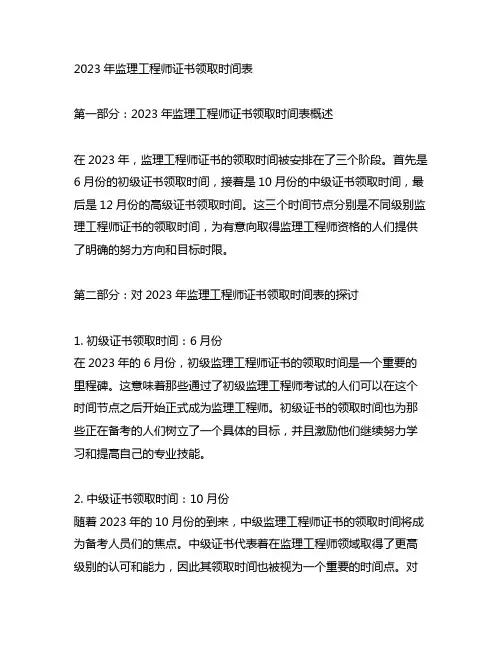 2023 年监理工程师证书领取时间表

第一部分：2023 年监理工程师证书领取时间表概述

在 2023 年，监理工程师证书的领取时间被安排在了三个阶段。首先是 6 月份的初级证书领取时间，接着是 10 月份的中级证书领取时间，最后是 12 月份的高级证书领取时间。这三个时间节点分别是不同级别监理工程师证书的领取时间，为有意向取得监理工程师资格的人们提供了明确的努力方向和目标时限。

第二部分：对 2023 年监理工程师证书领取时间表的探讨

1. 初级证书领取时间：6 月份
在 2023 年的 6 月份，初级监理工程师证书的领取时间是一个重要的里程碑。这意味着那些通过了初级监理工程师考试的人们可以在这个时间节点之后开始正式成为监理工程师。初级证书的领取时间也为那些正在备考的人们树立了一个具体的目标，并且激励他们继续努力学习和提高自己的专业技能。

2. 中级证书领取时间：10 月份
随着 2023 年的 10 月份的到来，中级监理工程师证书的领取时间将成为备考人员们的焦点。中级证书代表着在监理工程师领域取得了更高级别的认可和能力，因此其领取时间也被视为一个重要的时间点。对